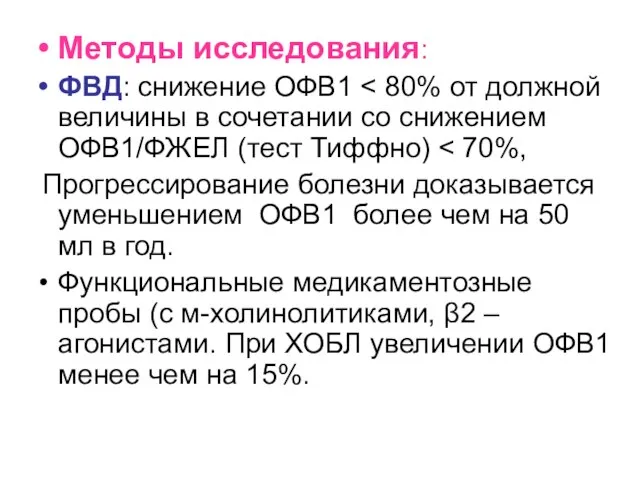 • Методы исследования:

• ФВД: снижение ОФВ1 < 80% от должной величины в сочетании со снижением ОФВ1/ФЖЕЛ (тест Тиффно) < 70%,

Прогрессирование болезни доказывается уменьшением ОФВ1 более чем на 50 мл в год.

• Функциональные медикаментозные пробы (с м-холинолитиками, β2 – агонистами. При ХОБЛ увеличении ОФВ1 менее чем на 15%.